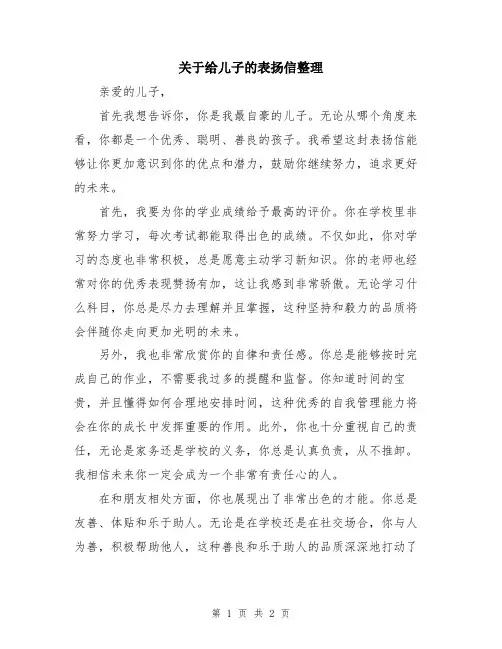 关于给儿子的表扬信整理

亲爱的儿子，

首先我想告诉你，你是我最自豪的儿子。无论从哪个角度来看，你都是一个优秀、聪明、善良的孩子。我希望这封表扬信能够让你更加意识到你的优点和潜力，鼓励你继续努力，追求更好的未来。

首先，我要为你的学业成绩给予最高的评价。你在学校里非常努力学习，每次考试都能取得出色的成绩。不仅如此，你对学习的态度也非常积极，总是愿意主动学习新知识。你的老师也经常对你的优秀表现赞扬有加，这让我感到非常骄傲。无论学习什么科目，你总是尽力去理解并且掌握，这种坚持和毅力的品质将会伴随你走向更加光明的未来。

另外，我也非常欣赏你的自律和责任感。你总是能够按时完成自己的作业，不需要我过多的提醒和监督。你知道时间的宝贵，并且懂得如何合理地安排时间，这种优秀的自我管理能力将会在你的成长中发挥重要的作用。此外，你也十分重视自己的责任，无论是家务还是学校的义务，你总是认真负责，从不推卸。我相信未来你一定会成为一个非常有责任心的人。

在和朋友相处方面，你也展现出了非常出色的才能。你总是友善、体贴和乐于助人。无论是在学校还是在社交场合，你与人为善，积极帮助他人，这种善良和乐于助人的品质深深地打动了

第 1 页 共 2 页